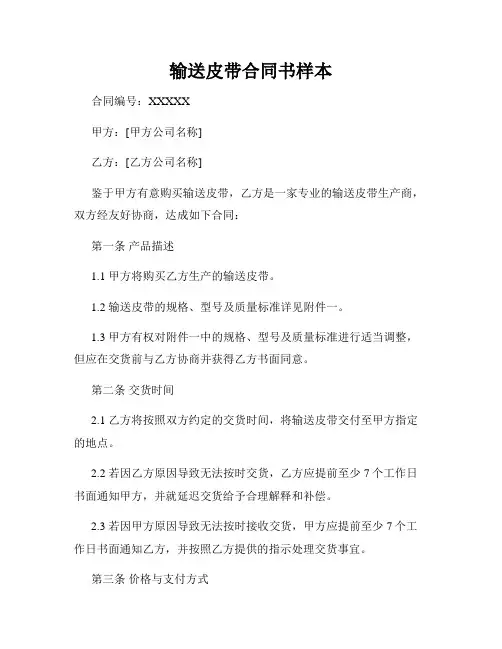 输送皮带合同书样本

合同编号：XXXXX

甲方：[甲方公司名称]

乙方：[乙方公司名称]

鉴于甲方有意购买输送皮带，乙方是一家专业的输送皮带生产商，双方经友好协商，达成如下合同：

第一条 产品描述

1.1 甲方将购买乙方生产的输送皮带。

1.2 输送皮带的规格、型号及质量标准详见附件一。

1.3 甲方有权对附件一中的规格、型号及质量标准进行适当调整，但应在交货前与乙方协商并获得乙方书面同意。

第二条 交货时间

2.1 乙方将按照双方约定的交货时间，将输送皮带交付至甲方指定的地点。

2.2 若因乙方原因导致无法按时交货，乙方应提前至少 7 个工作日书面通知甲方，并就延迟交货给予合理解释和补偿。

2.3 若因甲方原因导致无法按时接收交货，甲方应提前至少 7 个工作日书面通知乙方，并按照乙方提供的指示处理交货事宜。

第三条 价格与支付方式